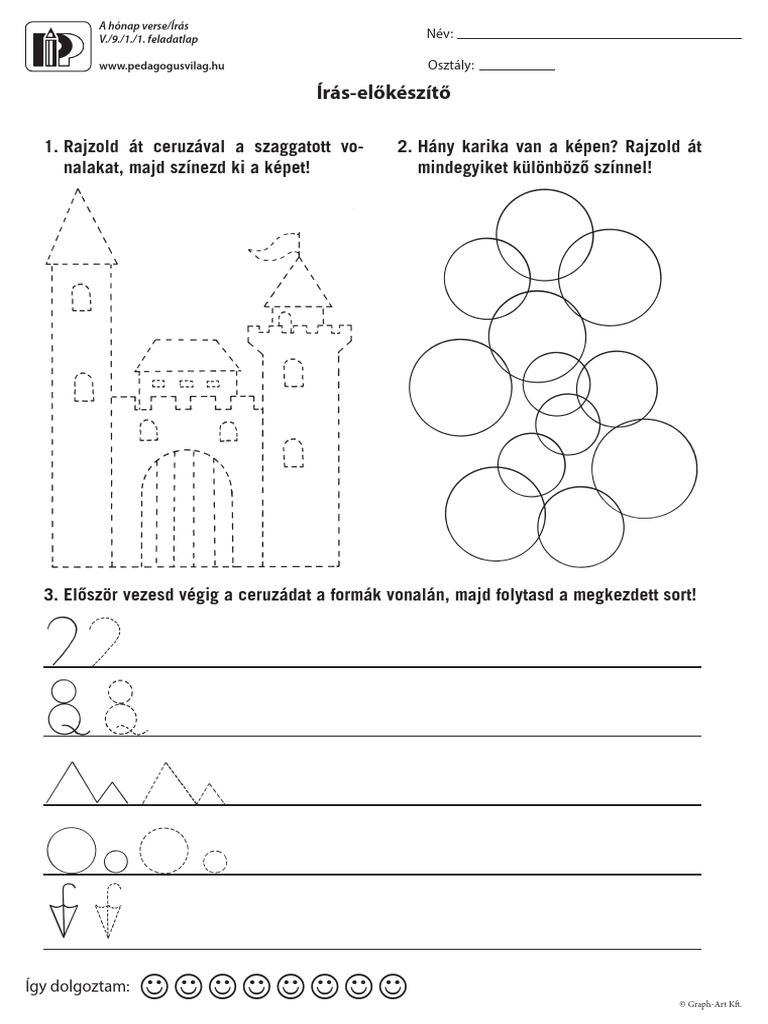 A hónap verse/Írás
V./9./1./1. feladatlap
www.pedagogusvilag.hu

Név:

Osztály:

Írás-előkészítő

1. Rajzold át ceruzával a szaggatott vonalakat, majd színezd ki a képet!

2. Hány karika van a képen? Rajzold át mindegyiket különböző színnel!

3. Először vezesd végig a ceruzádat a formák vonalán, majd folytasd a megkezdett sort!

Így dolgoztam:

© Graph-Art Kft.